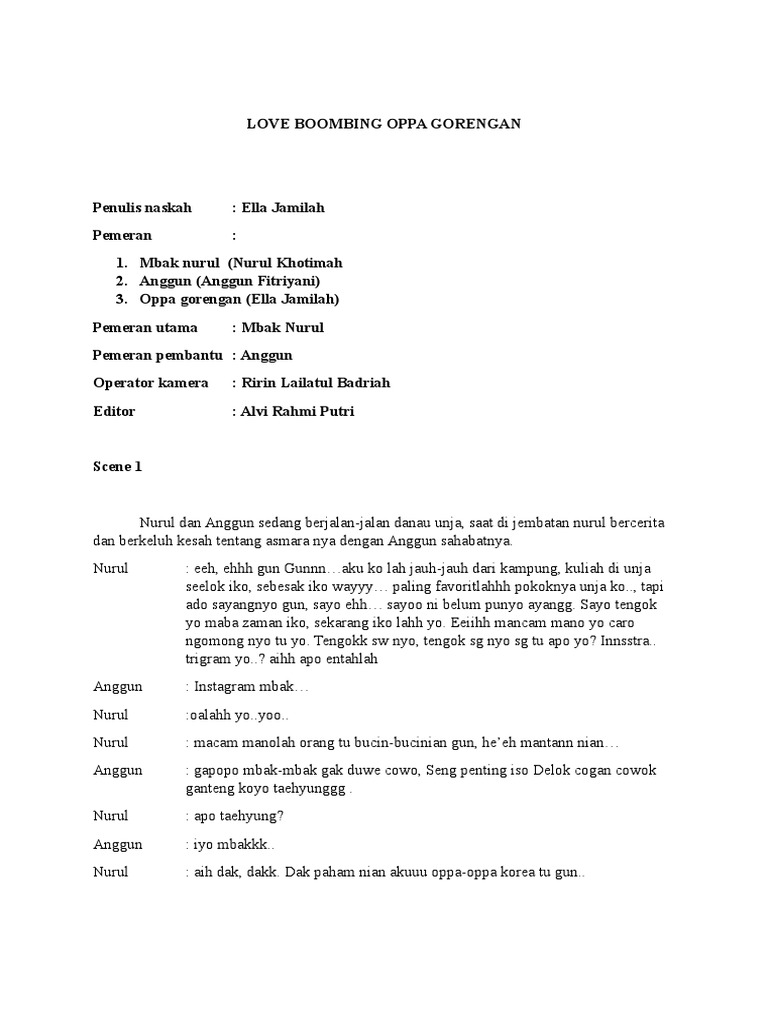 LOVE BOOMBING OPPA GORENGAN

Penulis naskah : Ella Jamilah

Pemeran :

1. Mbak nurul (Nurul Khotimah
2. Anggun (Anggun Fitriyani)
3. Oppa gorengan (Ella Jamilah)

Pemeran utama : Mbak Nurul

Pemeran pembantu : Anggun

Operator kamera : Ririn Lailatul Badriah

Editor : Alvi Rahmi Putri

Scene 1

Nurul dan Anggun sedang berjalan-jalan danau unja, saat di jembatan nurul bercerita dan berkeluh kesah tentang asmara nya dengan Anggun sahabatnya.

Nurul : eeh, ehhh gun Gunnn…aku ko lah jauh-jauh dari kampung, kuliah di unja seelok iko, sebesak iko wayyy… paling favoritlahhh pokoknya unja ko.., tapi ado sayangnyo gun, sayo ehh… sayoo ni belum punyo ayangg. Sayo tengok yo maba zaman iko, sekarang iko lahh yo. Eeiihh mancam mano yo caro ngomong nyo tu yo. Tengokk sw nyo, tengok sg nyo sg tu apo yo? Innsstra.. trigram yo..? aihh apo entahlah

Anggun : Instagram mbak…

Nurul :oalahh yo..yoo..

Nurul : macam manolah orang tu bucin-bucinian gun, he'eh mantann nian…

Anggun : gapopo mbak-mbak gak duwe cowo, Seng penting iso Delok cogan cowok ganteng koyo taehyunggg .

Nurul : apo taehyung?

Anggun : iyo mbakkk..

Nurul : aih dak, dakk. Dak paham nian akuuu oppa-oppa korea tu gun..